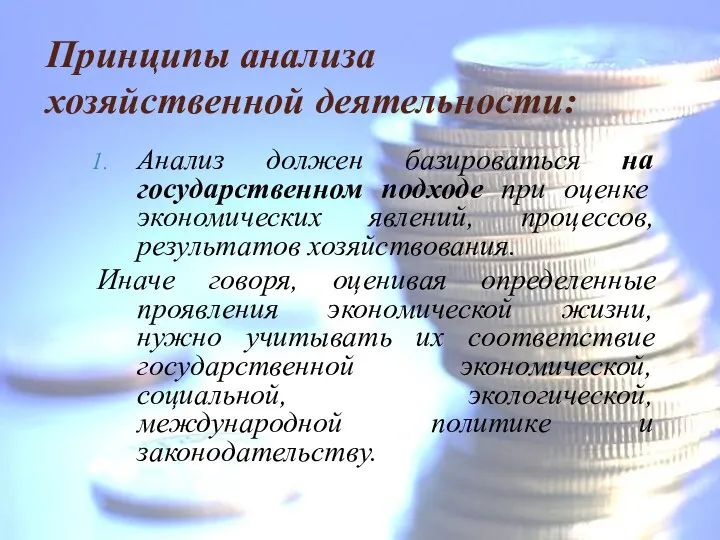 Принципы анализа хозяйственной деятельности:

1. Анализ должен базироваться на государственном подходе при оценке экономических явлений, процессов, результатов хозяйствования.

Иначе говоря, оценивая определенные проявления экономической жизни, нужно учитывать их соответствие государственной экономической, социальной, экологической, международной политике и законодательству.